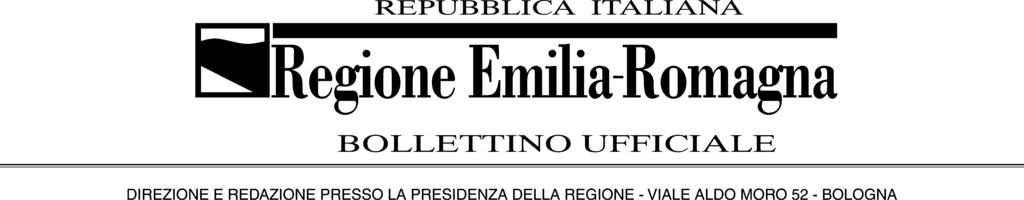 REPUBBLICA ITALIANA

Regione Emilia-Romagna

BOLLETTINO UFFICIALE

DIREZIONE E REDAZIONE PRESSO LA PRESIDENZA DELLA REGIONE - VIALE ALDO MORO 52 - BOLOGNA